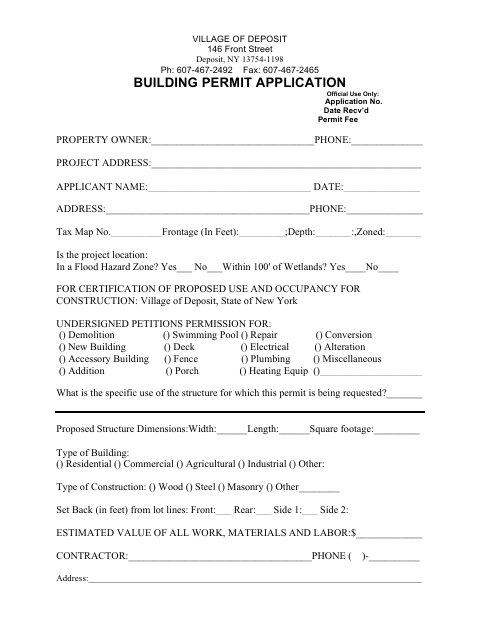 VILLAGE OF DEPOSIT
146 Front Street
Deposit, NY 13754-1198
Ph: 607-467-2492 Fax: 607-467-2465

BUILDING PERMIT APPLICATION

Official Use Only:
Application No.
Date Recv'd
Permit Fee

PROPERTY OWNER:____PHONE:____

PROJECT ADDRESS:____

APPLICANT NAME:____ DATE:____

ADDRESS:____PHONE:____

Tax Map No.____Frontage (In Feet):____;Depth:____:,Zoned:____

Is the project location:
In a Flood Hazard Zone? Yes____ No____Within 100' of Wetlands? Yes____No____

FOR CERTIFICATION OF PROPOSED USE AND OCCUPANCY FOR CONSTRUCTION: Village of Deposit, State of New York

UNDERSIGNED PETITIONS PERMISSION FOR:
() Demolition () Swimming Pool () Repair () Conversion
() New Building () Deck () Electrical () Alteration
() Accessory Building () Fence () Plumbing () Miscellaneous
() Addition () Porch () Heating Equip ()____

What is the specific use of the structure for which this permit is being requested?____

Proposed Structure Dimensions:Width:____Length:____Square footage:____

Type of Building:
() Residential () Commercial () Agricultural () Industrial () Other:

Type of Construction: () Wood () Steel () Masonry () Other____

Set Back (in feet) from lot lines: Front:____ Rear:____ Side 1:____ Side 2:

ESTIMATED VALUE OF ALL WORK, MATERIALS AND LABOR:$____

CONTRACTOR:____PHONE ( )-____

Address:____